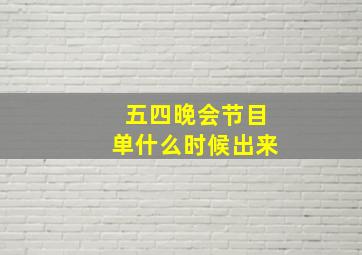 五四晚会节目单什么时候出来